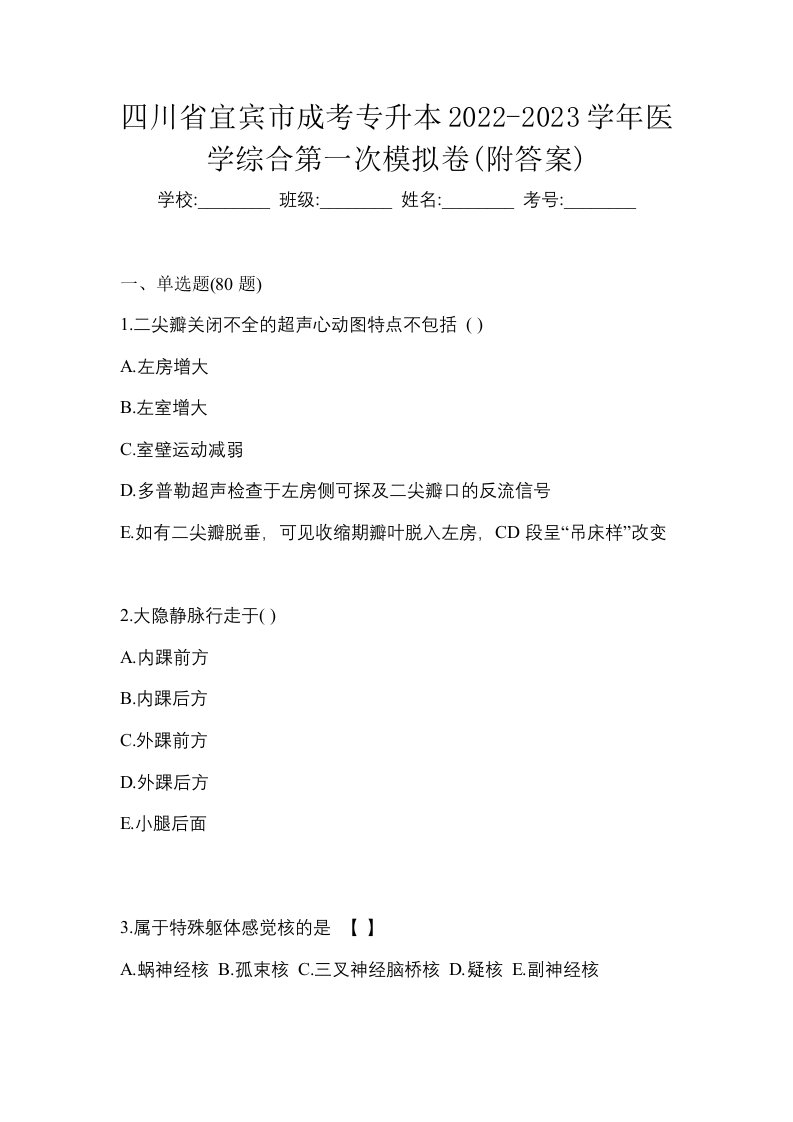 四川省宜宾市成考专升本2022-2023学年医学综合第一次模拟卷(附答案)

学校:________ 班级:________ 姓名:________ 考号:________

一、单选题(80 题)

1.二尖瓣关闭不全的超声心动图特点不包括 ( )

A.左房增大

B.左室增大

C.室壁运动减弱

D.多普勒超声检查于左房侧可探及二尖瓣口的反流信号

E.如有二尖瓣脱垂，可见收缩期瓣叶脱入左房，CD 段呈“吊床样”改变

2.大隐静脉行走于( )

A.内踝前方

B.内踝后方

C.外踝前方

D.外踝后方

E.小腿后面

3.属于特殊躯体感觉核的是 【 】

A.蜗神经核 B.孤束核 C.三叉神经脑桥核 D.疑核 E.副神经核